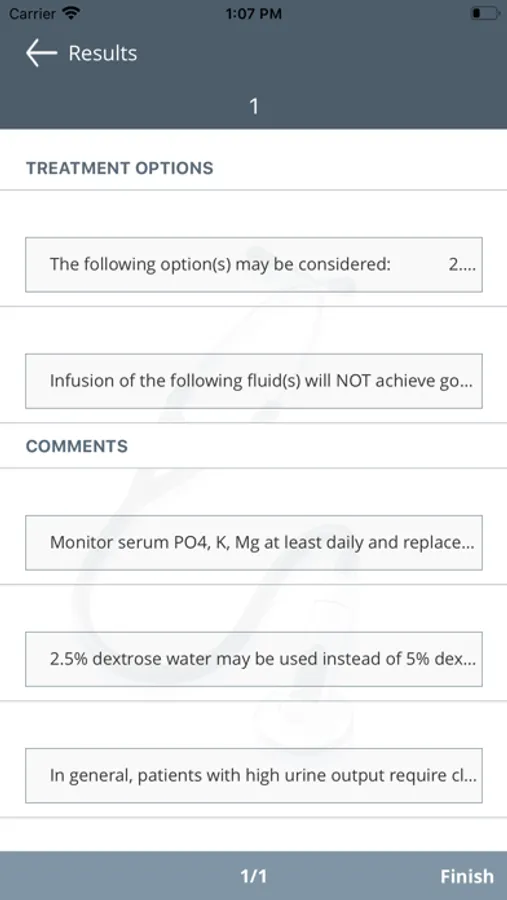 Carrier 1:07 PM

Results

1

TREATMENT OPTIONS

The following option(s) may be considered: 2....

Infusion of the following fluid(s) will NOT achieve go...

COMMENTS

Monitor serum PO4, K, Mg at least daily and replace...

2.5% dextrose water may be used instead of 5% dex...

In general, patients with high urine output require cl...

1/1 Finish